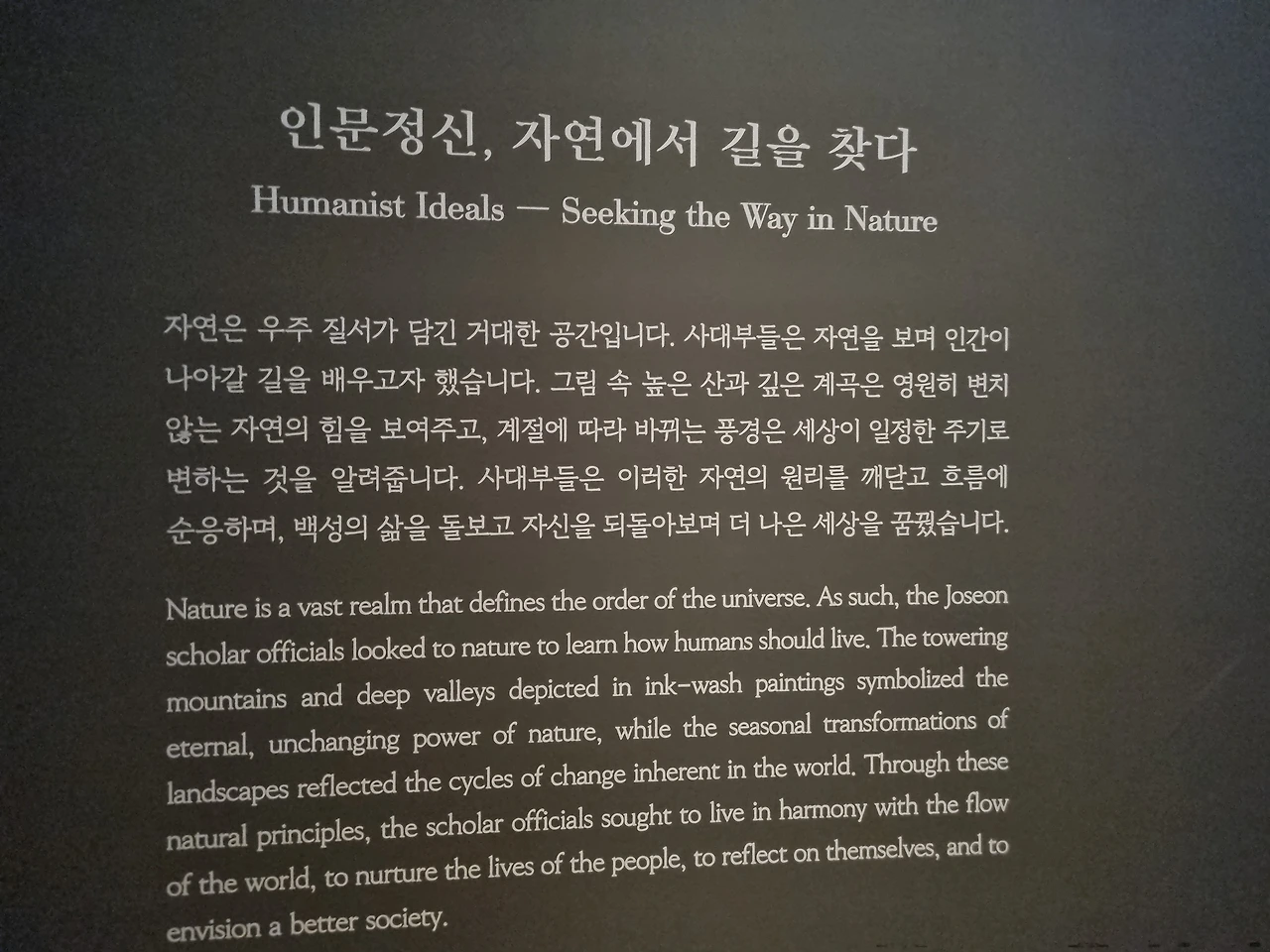 인문정신, 자연에서 길을 찾다
Humanist Ideals — Seeking the Way in Nature

자연은 우주 질서가 담긴 거대한 공간입니다. 사대부들은 자연을 보며 인간이 나아갈 길을 배우고자 했습니다. 그림 속 높은 산과 깊은 계곡은 영원히 변치 않는 자연의 힘을 보여주고, 계절에 따라 바뀌는 풍경은 세상이 일정한 주기로 변하는 것을 알려줍니다. 사대부들은 이러한 자연의 원리를 깨닫고 흐름에 순응하며, 백성의 삶을 돌보고 자신을 되돌아보며 더 나은 세상을 꿈꿨습니다.

Nature is a vast realm that defines the order of the universe. As such, the Joseon scholar officials looked to nature to learn how humans should live. The towering mountains and deep valleys depicted in ink-wash paintings symbolized the eternal, unchanging power of nature, while the seasonal transformations of landscapes reflected the cycles of change inherent in the world. Through these natural principles, the scholar officials sought to live in harmony with the flow of the world, to nurture the lives of the people, to reflect on themselves, and to envision a better society.